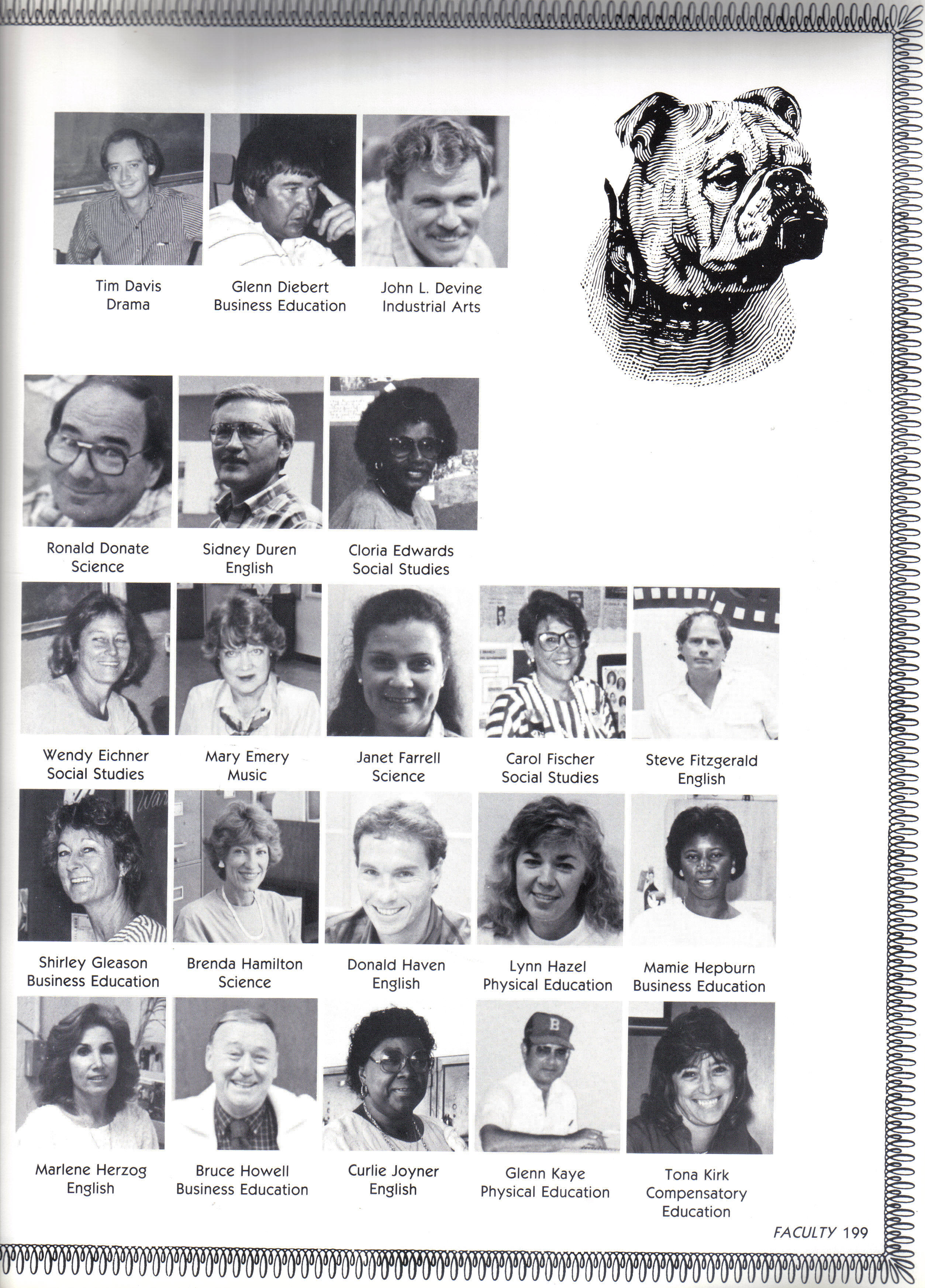 Tim Davis
Drama

Glenn Diebert
Business Education

John L. Devine
Industrial Arts

Ronald Donate
Science

Sidney Duren
English

Cloria Edwards
Social Studies

Wendy Eichner
Social Studies

Mary Emery
Music

Janet Farrell
Science

Carol Fischer
Social Studies

Steve Fitzgerald
English

Shirley Gleason
Business Education

Brenda Hamilton
Science

Donald Haven
English

Lynn Hazel
Physical Education

Mamie Hepburn
Business Education

Marlene Herzog
English

Bruce Howell
Business Education

Curlie Joyner
English

Glenn Kaye
Physical Education

Tona Kirk
Compensatory
Education

FACULTY 199